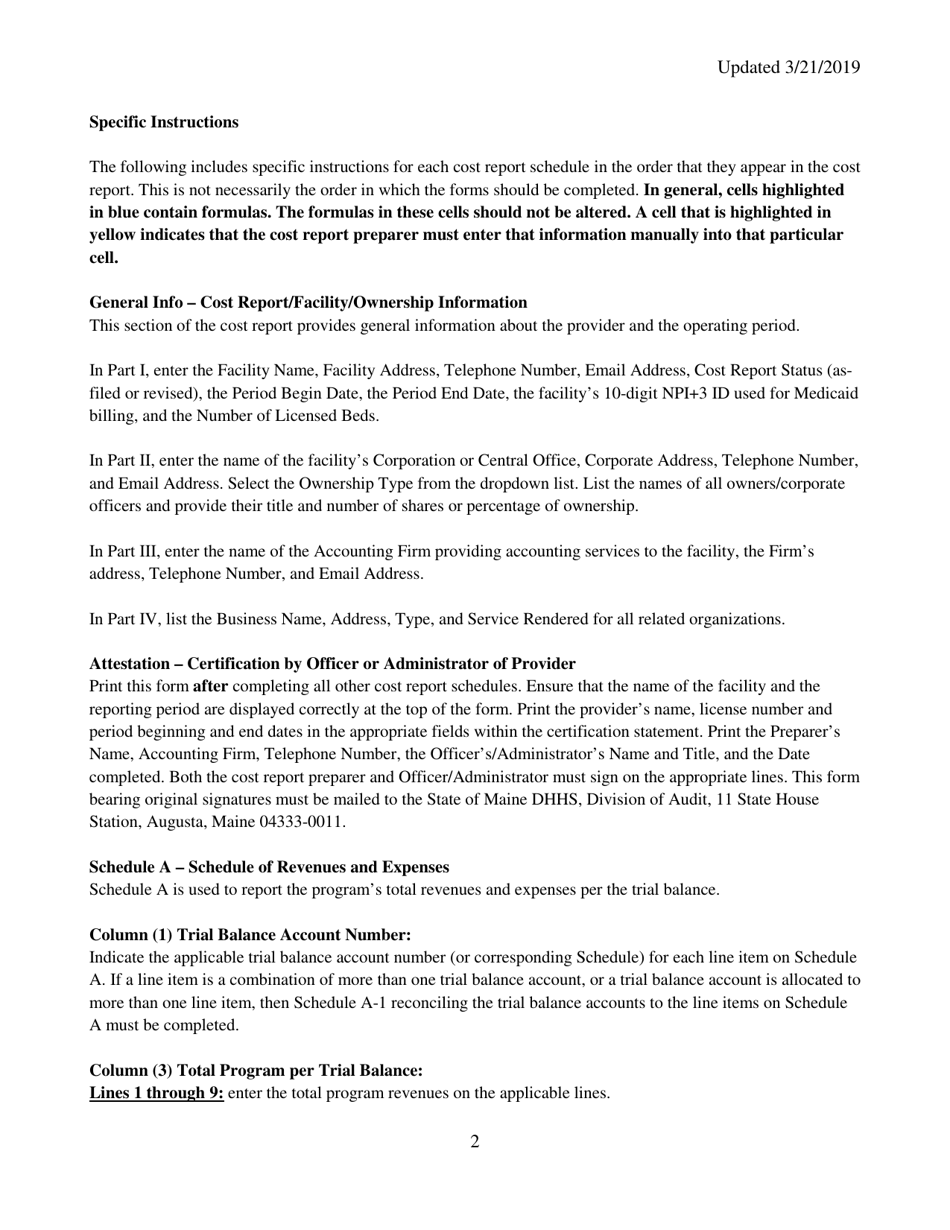 Updated 3/21/2019

Specific Instructions

The following includes specific instructions for each cost report schedule in the order that they appear in the cost report. This is not necessarily the order in which the forms should be completed. In general, cells highlighted in blue contain formulas. The formulas in these cells should not be altered. A cell that is highlighted in yellow indicates that the cost report preparer must enter that information manually into that particular cell.

General Info – Cost Report/Facility/Ownership Information
This section of the cost report provides general information about the provider and the operating period.

In Part I, enter the Facility Name, Facility Address, Telephone Number, Email Address, Cost Report Status (as-filed or revised), the Period Begin Date, the Period End Date, the facility's 10-digit NPI+3 ID used for Medicaid billing, and the Number of Licensed Beds.

In Part II, enter the name of the facility's Corporation or Central Office, Corporate Address, Telephone Number, and Email Address. Select the Ownership Type from the dropdown list. List the names of all owners/corporate officers and provide their title and number of shares or percentage of ownership.

In Part III, enter the name of the Accounting Firm providing accounting services to the facility, the Firm's address, Telephone Number, and Email Address.

In Part IV, list the Business Name, Address, Type, and Service Rendered for all related organizations.

Attestation – Certification by Officer or Administrator of Provider
Print this form after completing all other cost report schedules. Ensure that the name of the facility and the reporting period are displayed correctly at the top of the form. Print the provider's name, license number and period beginning and end dates in the appropriate fields within the certification statement. Print the Preparer's Name, Accounting Firm, Telephone Number, the Officer's/Administrator's Name and Title, and the Date completed. Both the cost report preparer and Officer/Administrator must sign on the appropriate lines. This form bearing original signatures must be mailed to the State of Maine DHHS, Division of Audit, 11 State House Station, Augusta, Maine 04333-0011.

Schedule A – Schedule of Revenues and Expenses
Schedule A is used to report the program's total revenues and expenses per the trial balance.

Column (1) Trial Balance Account Number:
Indicate the applicable trial balance account number (or corresponding Schedule) for each line item on Schedule A. If a line item is a combination of more than one trial balance account, or a trial balance account is allocated to more than one line item, then Schedule A-1 reconciling the trial balance accounts to the line items on Schedule A must be completed.

Column (3) Total Program per Trial Balance:
Lines 1 through 9: enter the total program revenues on the applicable lines.

2